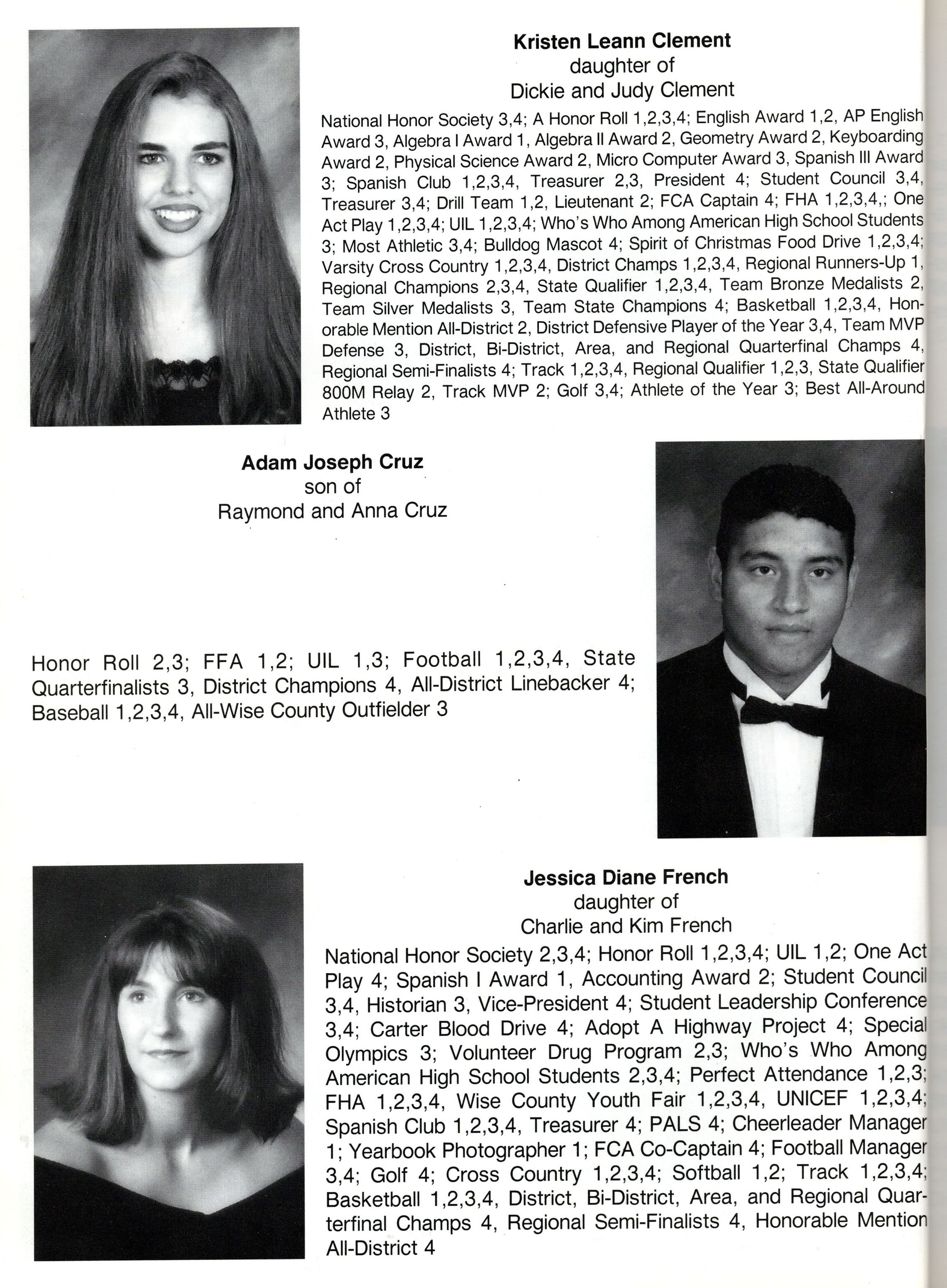 Kristen Leann Clement
daughter of
Dickie and Judy Clement

National Honor Society 3,4; A Honor Roll 1,2,3,4; English Award 1,2, AP English Award 3, Algebra I Award 1, Algebra II Award 2, Geometry Award 2, Keyboarding Award 2, Physical Science Award 2, Micro Computer Award 3, Spanish III Award 3; Spanish Club 1,2,3,4, Treasurer 2,3, President 4; Student Council 3,4, Treasurer 3,4; Drill Team 1,2, Lieutenant 2; FCA Captain 4; FHA 1,2,3,4,; One Act Play 1,2,3,4; UIL 1,2,3,4; Who's Who Among American High School Students 3; Most Athletic 3,4; Bulldog Mascot 4; Spirit of Christmas Food Drive 1,2,3,4; Varsity Cross Country 1,2,3,4, District Champs 1,2,3,4, Regional Runners-Up 1, Regional Champions 2,3,4, State Qualifier 1,2,3,4, Team Bronze Medalists 2, Team Silver Medalists 3, Team State Champions 4; Basketball 1,2,3,4, Honorable Mention All-District 2, District Defensive Player of the Year 3,4, Team MVP Defense 3, District, Bi-District, Area, and Regional Quarterfinal Champs 4, Regional Semi-Finalists 4; Track 1,2,3,4, Regional Qualifier 1,2,3, State Qualifier 800M Relay 2, Track MVP 2; Golf 3,4; Athlete of the Year 3; Best All-Around Athlete 3

Adam Joseph Cruz
son of
Raymond and Anna Cruz

Honor Roll 2,3; FFA 1,2; UIL 1,3; Football 1,2,3,4, State Quarterfinalists 3, District Champions 4, All-District Linebacker 4; Baseball 1,2,3,4, All-Wise County Outfielder 3

Jessica Diane French
daughter of
Charlie and Kim French

National Honor Society 2,3,4; Honor Roll 1,2,3,4; UIL 1,2; One Act Play 4; Spanish I Award 1, Accounting Award 2; Student Council 3,4, Historian 3, Vice-President 4; Student Leadership Conference 3,4; Carter Blood Drive 4; Adopt A Highway Project 4; Special Olympics 3; Volunteer Drug Program 2,3; Who's Who Among American High School Students 2,3,4; Perfect Attendance 1,2,3; FHA 1,2,3,4, Wise County Youth Fair 1,2,3,4, UNICEF 1,2,3,4; Spanish Club 1,2,3,4, Treasurer 4; PALS 4; Cheerleader Manager 1; Yearbook Photographer 1; FCA Co-Captain 4; Football Manager 3,4; Golf 4; Cross Country 1,2,3,4; Softball 1,2; Track 1,2,3,4; Basketball 1,2,3,4, District, Bi-District, Area, and Regional Quarterfinal Champs 4, Regional Semi-Finalists 4, Honorable Mention All-District 4